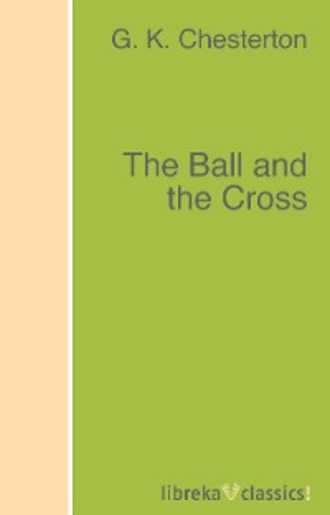 G. K. Chesterton

The Ball and the Cross

libreka classics!